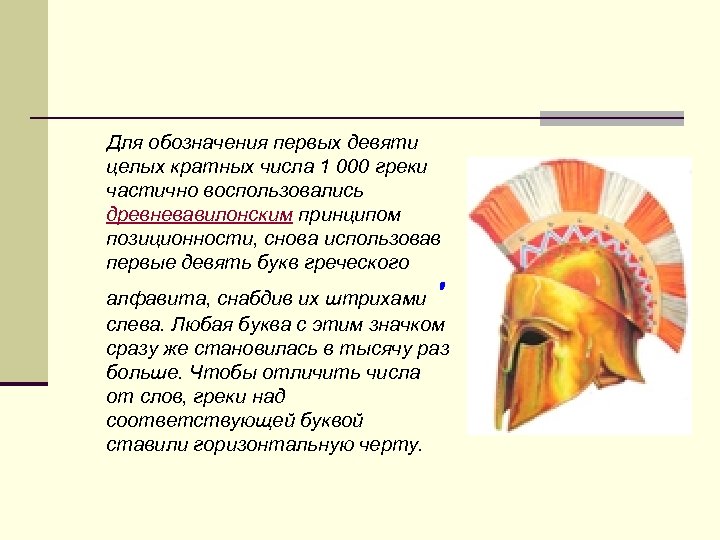 Для обозначения первых девяти целых кратных числа 1 000 греки частично воспользовались древневавилонским принципом позиционности, снова использовав первые девять букв греческого алфавита, снабдив их штрихами ' слева. Любая буква с этим значком сразу же становилась в тысячу раз больше. Чтобы отличить числа от слов, греки над соответствующей буквой ставили горизонтальную черту.